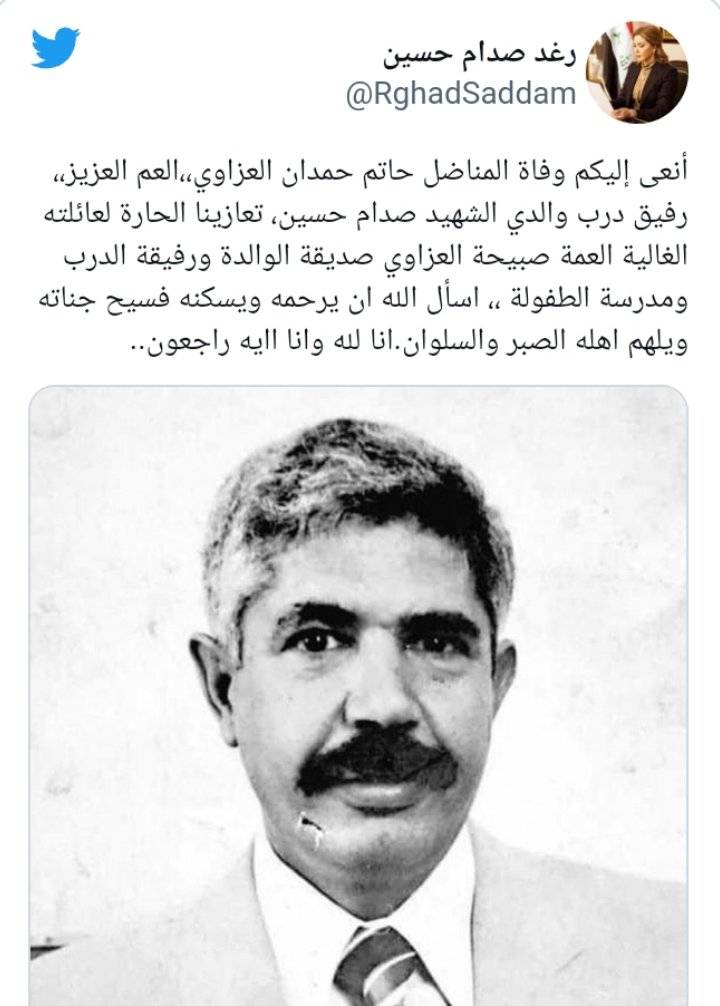 رغد صدام حسين
@RghadSaddam

أنعى إليكم وفاة المناضل حاتم حمدان العزاوي،،العم العزيز، رفيق درب والدي الشهيد صدام حسين، تعازينا الحارة لعائلته الغالية العمة صبيحة العزاوي صديقة الوالدة ورفيقة الدرب ومدرسة الطفولة ،، اسأل الله ان يرحمه ويسكنه فسيح جناته ويلهم اهله الصبر والسلوان.انا لله وانا اليه راجعون..